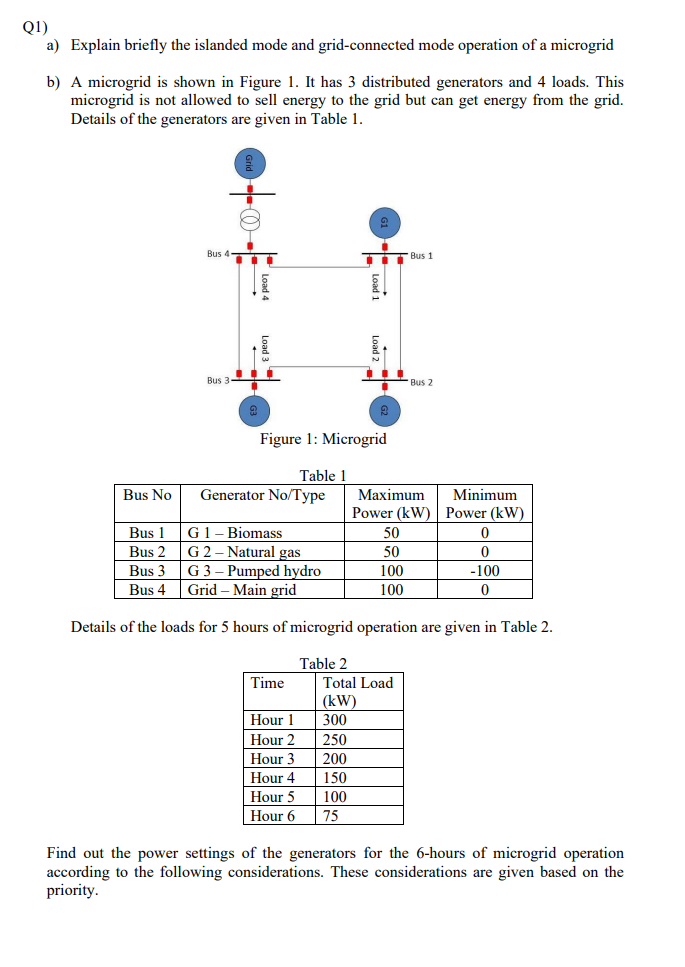 Q1)

a) Explain briefly the islanded mode and grid-connected mode operation of a microgrid

b) A microgrid is shown in Figure 1. It has 3 distributed generators and 4 loads. This microgrid is not allowed to sell energy to the grid but can get energy from the grid. Details of the generators are given in Table 1.

Grid

G1

Bus 4

Bus 1

Load 4

Load 1

Load 3

Load 2

Bus 3

Bus 2

G3

G2

Figure 1: Microgrid

Table 1

| Bus No | Generator No/Type | Maximum Power (kW) | Minimum Power (kW) |
|---|---|---|---|
| Bus 1 | G 1 – Biomass | 50 | 0 |
| Bus 2 | G 2 – Natural gas | 50 | 0 |
| Bus 3 | G 3 – Pumped hydro | 100 | -100 |
| Bus 4 | Grid – Main grid | 100 | 0 |

Details of the loads for 5 hours of microgrid operation are given in Table 2.

Table 2

| Time | Total Load (kW) |
|---|---|
| Hour 1 | 300 |
| Hour 2 | 250 |
| Hour 3 | 200 |
| Hour 4 | 150 |
| Hour 5 | 100 |
| Hour 6 | 75 |

Find out the power settings of the generators for the 6-hours of microgrid operation according to the following considerations. These considerations are given based on the priority.